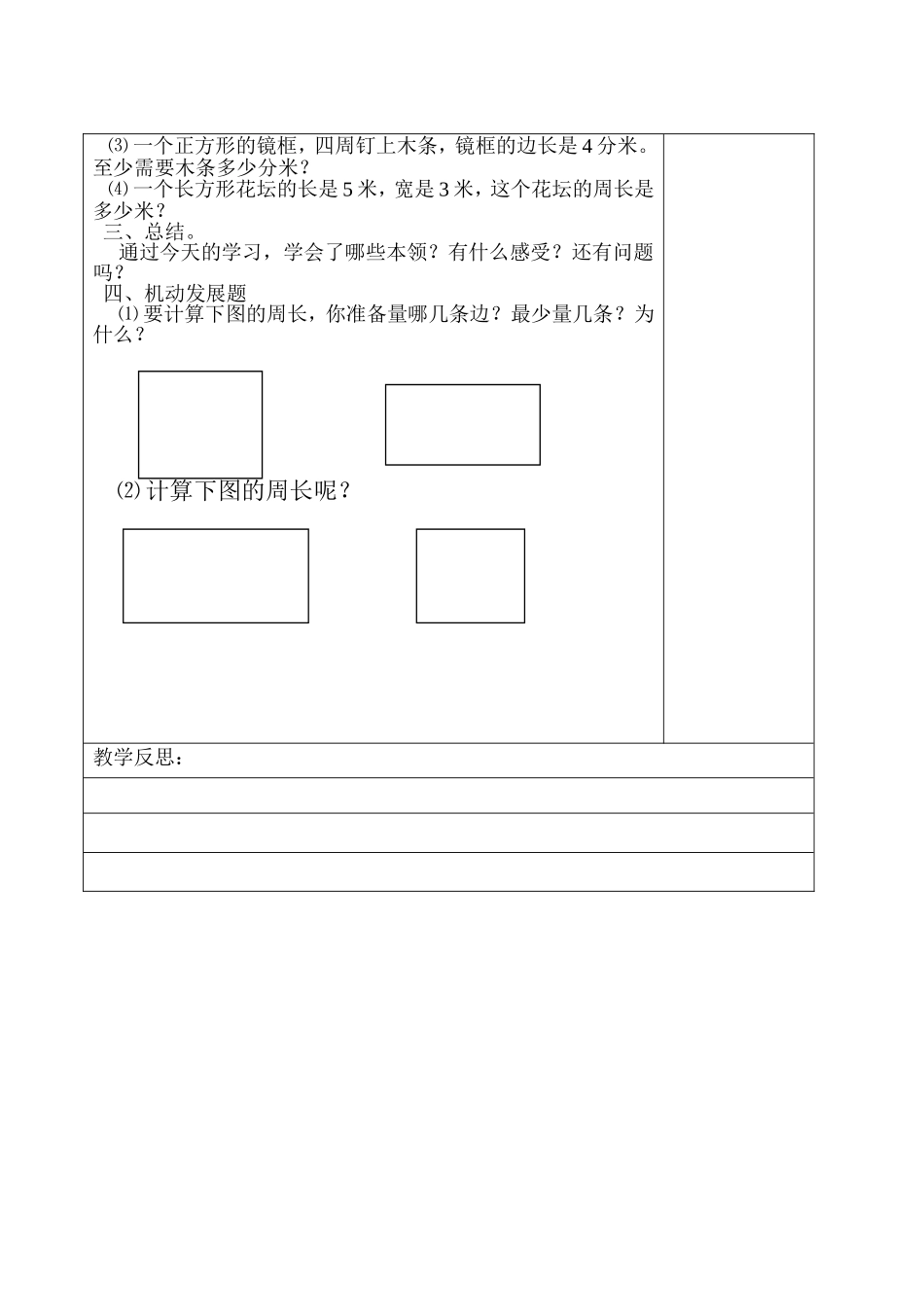 ⑶一个正方形的镜框，四周钉上木条，镜框的边长是4分米。至少需要木条多少分米？

⑷一个长方形花坛的长是5米，宽是3米，这个花坛的周长是多少米？

三、总结。

通过今天的学习，学会了哪些本领？有什么感受？还有问题吗？

四、机动发展题

⑴要计算下图的周长，你准备量哪几条边？最少量几条？为什么？

⑵计算下图的周长呢？

教学反思：